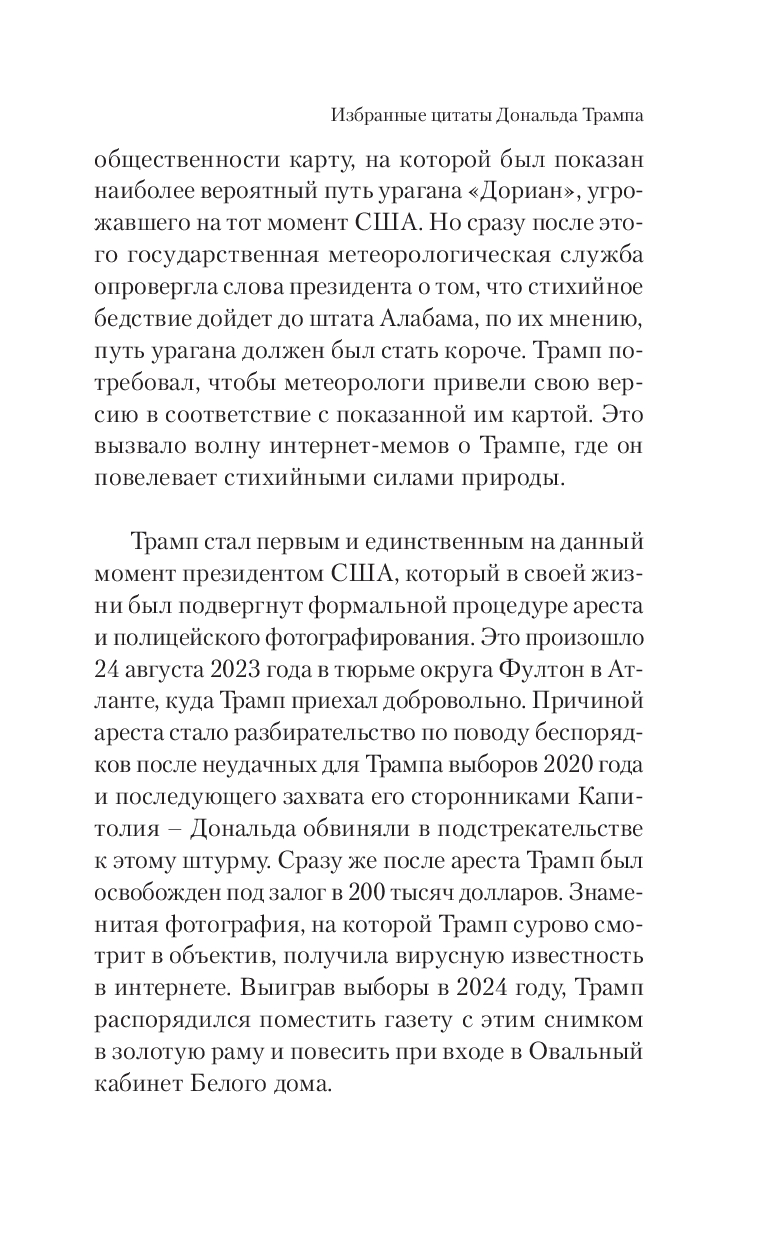 Избранные цитаты Дональда Трампа

общественности карту, на которой был показан наиболее вероятный путь урагана «Дориан», угрожавшего на тот момент США. Но сразу после этого государственная метеорологическая служба опровергла слова президента о том, что стихийное бедствие дойдет до штата Алабама, по их мнению, путь урагана должен был стать короче. Трамп потребовал, чтобы метеорологи привели свою версию в соответствие с показанной им картой. Это вызвало волну интернет-мемов о Трампе, где он повелевает стихийными силами природы.

Трамп стал первым и единственным на данный момент президентом США, который в своей жизни был подвергнут формальной процедуре ареста и полицейского фотографирования. Это произошло 24 августа 2023 года в тюрьме округа Фултон в Атланте, куда Трамп приехал добровольно. Причиной ареста стало разбирательство по поводу беспорядков после неудачных для Трампа выборов 2020 года и последующего захвата его сторонниками Капитолия – Дональда обвиняли в подстрекательстве к этому штурму. Сразу же после ареста Трамп был освобожден под залог в 200 тысяч долларов. Знаменитая фотография, на которой Трамп сурово смотрит в объектив, получила вирусную известность в интернете. Выиграв выборы в 2024 году, Трамп распорядился поместить газету с этим снимком в золотую раму и повесить при входе в Овальный кабинет Белого дома.